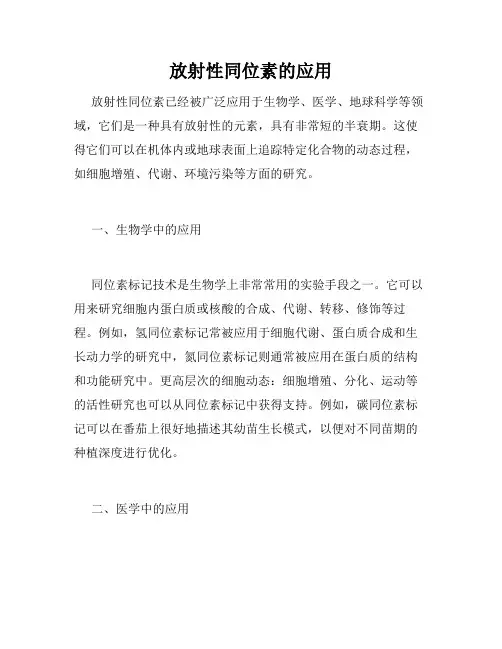 放射性同位素的应用

放射性同位素已经被广泛应用于生物学、医学、地球科学等领域，它们是一种具有放射性的元素，具有非常短的半衰期。这使得它们可以在机体内或地球表面上追踪特定化合物的动态过程，如细胞增殖、代谢、环境污染等方面的研究。

一、生物学中的应用

同位素标记技术是生物学上非常常用的实验手段之一。它可以用来研究细胞内蛋白质或核酸的合成、代谢、转移、修饰等过程。例如，氢同位素标记常被应用于细胞代谢、蛋白质合成和生长动力学的研究中，氮同位素标记则通常被应用在蛋白质的结构和功能研究中。更高层次的细胞动态：细胞增殖、分化、运动等的活性研究也可以从同位素标记中获得支持。例如，碳同位素标记可以在番茄上很好地描述其幼苗生长模式，以便对不同苗期的种植深度进行优化。

二、医学中的应用